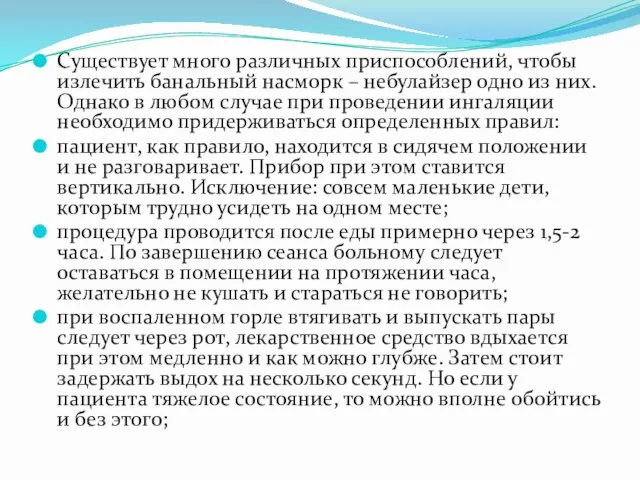 Существует много различных приспособлений, чтобы излечить банальный насморк – небулайзер одно из них. Однако в любом случае при проведении ингаляции необходимо придерживаться определенных правил:

пациент, как правило, находится в сидячем положении и не разговаривает. Прибор при этом ставится вертикально. Исключение: совсем маленькие дети, которым трудно усидеть на одном месте;

процедура проводится после еды примерно через 1,5-2 часа. По завершению сеанса больному следует оставаться в помещении на протяжении часа, желательно не кушать и стараться не говорить;

при воспаленном горле втягивать и выпускать пары следует через рот, лекарственное средство вдыхается при этом медленно и как можно глубже. Затем стоит задержать выдох на несколько секунд. Но если у пациента тяжелое состояние, то можно вполне обойтись и без этого;